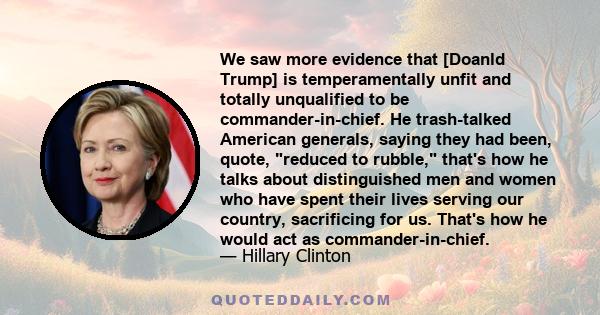 We saw more evidence that [Doanld Trump] is temperamentally unfit and totally unqualified to be commander-in-chief. He trash-talked American generals, saying they had been, quote, "reduced to rubble," that's how he talks about distinguished men and women who have spent their lives serving our country, sacrificing for us. That's how he would act as commander-in-chief.
— Hillary Clinton

QUOTEDDAILY.COM